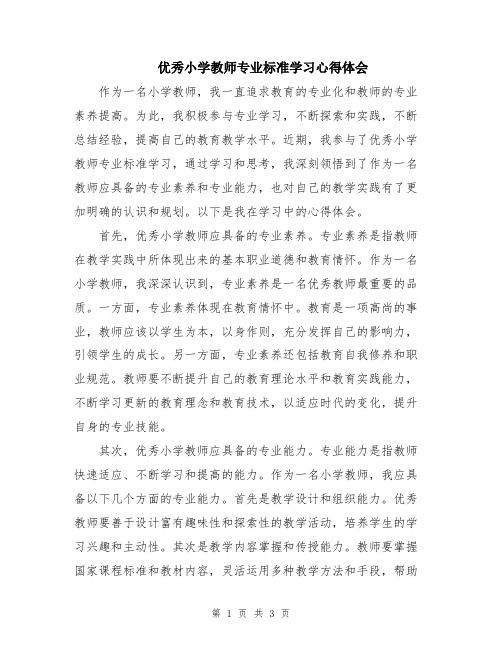 优秀小学教师专业标准学习心得体会

作为一名小学教师，我一直追求教育的专业化和教师的专业素养提高。为此，我积极参与专业学习，不断探索和实践，不断总结经验，提高自己的教育教学水平。近期，我参与了优秀小学教师专业标准学习，通过学习和思考，我深刻领悟到了作为一名教师应具备的专业素养和专业能力，也对自己的教学实践有了更加明确的认识和规划。以下是我在学习中的心得体会。

首先，优秀小学教师应具备的专业素养。专业素养是指教师在教学实践中所体现出来的基本职业道德和教育情怀。作为一名小学教师，我深深认识到，专业素养是一名优秀教师最重要的品质。一方面，专业素养体现在教育情怀中。教育是一项高尚的事业，教师应该以学生为本，以身作则，充分发挥自己的影响力，引领学生的成长。另一方面，专业素养还包括教育自我修养和职业规范。教师要不断提升自己的教育理论水平和教育实践能力，不断学习更新的教育理念和教育技术，以适应时代的变化，提升自身的专业技能。

其次，优秀小学教师应具备的专业能力。专业能力是指教师快速适应、不断学习和提高的能力。作为一名小学教师，我应具备以下几个方面的专业能力。首先是教学设计和组织能力。优秀教师要善于设计富有趣味性和探索性的教学活动，培养学生的学习兴趣和主动性。其次是教学内容掌握和传授能力。教师要掌握国家课程标准和教材内容，灵活运用多种教学方法和手段，帮助

第 1 页 共 3 页